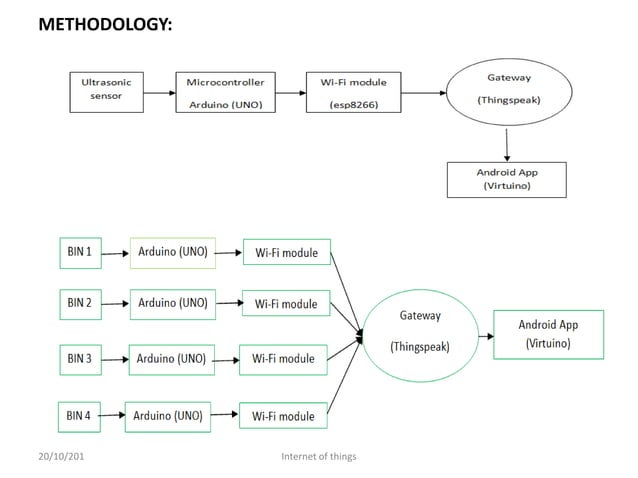 METHODOLOGY:

Ultrasonic sensor

Microcontroller Arduino (UNO)

Wi-Fi module (esp8266)

Gateway (Thingspeak)

Android App (Virtuino)

BIN 1

Arduino (UNO)

Wi-Fi module

BIN 2

Arduino (UNO)

Wi-Fi module

BIN 3

Arduino (UNO)

Wi-Fi module

BIN 4

Arduino (UNO)

Wi-Fi module

Gateway (Thingspeak)

Android App (Virtuino)

20/10/201

Internet of things